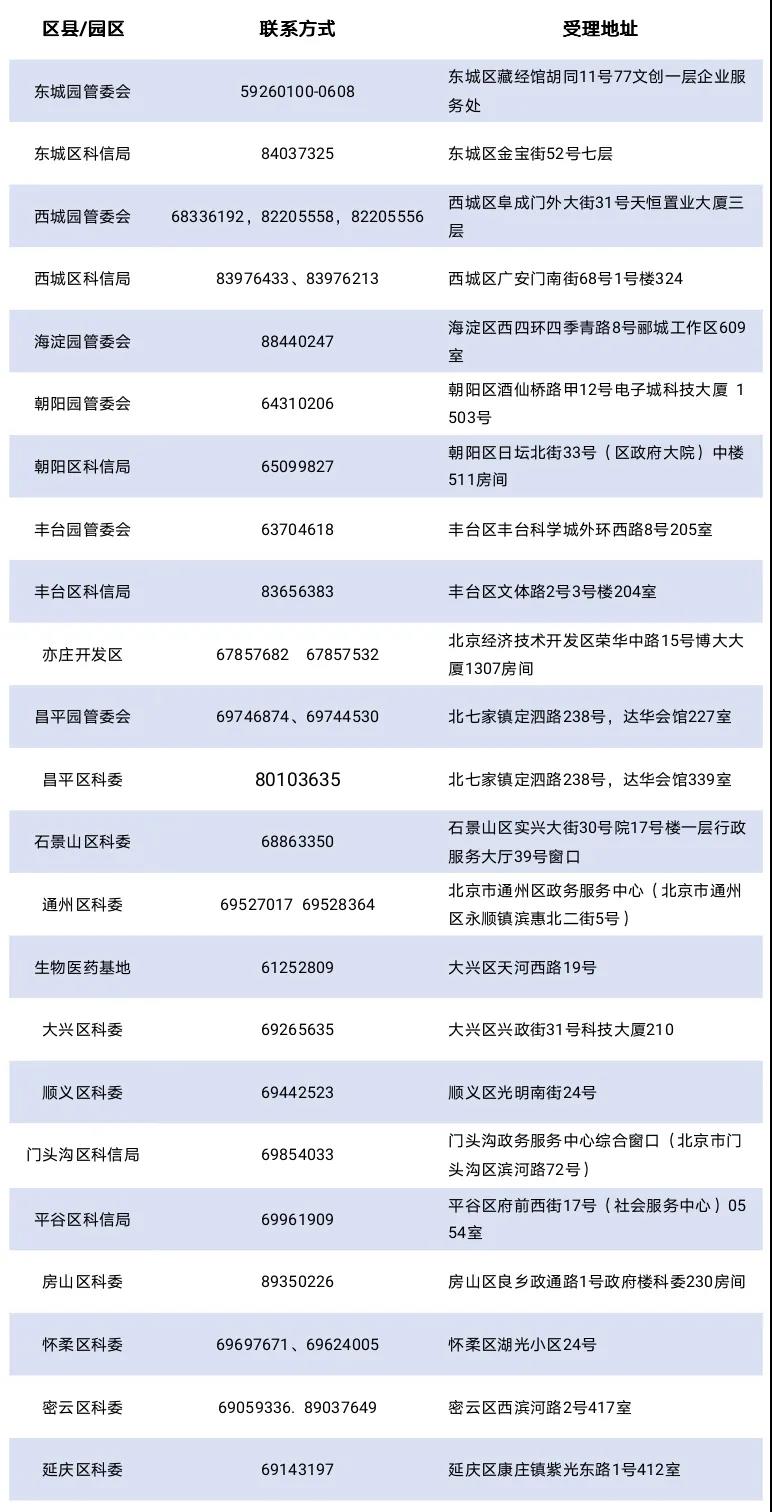 | 区县/园区 | 联系方式 | 受理地址 |
|---|---|---|
| 东城园管委会 | 59260100-0608 | 东城区藏经馆胡同11号77文创一层企业服务处 |
| 东城区科信局 | 84037325 | 东城区金宝街52号七层 |
| 西城园管委会 | 68336192，82205558，82205556 | 西城区阜成门外大街31号天恒置业大厦三层 |
| 西城区科信局 | 83976433、83976213 | 西城区广安门南街68号1号楼324 |
| 海淀园管委会 | 88440247 | 海淀区西四环四季青路8号郦城工作区609室 |
| 朝阳园管委会 | 64310206 | 朝阳区酒仙桥路甲12号电子城科技大厦 1503号 |
| 朝阳区科信局 | 65099827 | 朝阳区日坛北街33号（区政府大院）中楼511房间 |
| 丰台园管委会 | 63704618 | 丰台区丰台科学城外环西路8号205室 |
| 丰台区科信局 | 83656383 | 丰台区文体路2号3号楼204室 |
| 亦庄开发区 | 67857682 67857532 | 北京经济技术开发区荣华中路15号博大大厦1307房间 |
| 昌平园管委会 | 69746874、69744530 | 北七家镇定泗路238号，达华会馆227室 |
| 昌平区科委 | 80103635 | 北七家镇定泗路238号，达华会馆339室 |
| 石景山区科委 | 68863350 | 石景山区实兴大街30号院17号楼一层行政服务大厅39号窗口 |
| 通州区科委 | 69527017 69528364 | 北京市通州区政务服务中心（北京市通州区永顺镇滨惠北二街5号） |
| 生物医药基地 | 61252809 | 大兴区天河西路19号 |
| 大兴区科委 | 69265635 | 大兴区兴政街31号科技大厦210 |
| 顺义区科委 | 69442523 | 顺义区光明南街24号 |
| 门头沟区科信局 | 69854033 | 门头沟政务服务中心综合窗口（北京市门头沟区滨河路72号） |
| 平谷区科信局 | 69961909 | 平谷区府前西街17号（社会服务中心）0554室 |
| 房山区科委 | 89350226 | 房山区良乡政通路1号政府楼科委230房间 |
| 怀柔区科委 | 69697671、69624005 | 怀柔区湖光小区24号 |
| 密云区科委 | 69059336. 89037649 | 密云区西滨河路2号417室 |
| 延庆区科委 | 69143197 | 延庆区康庄镇紫光东路1号412室 |